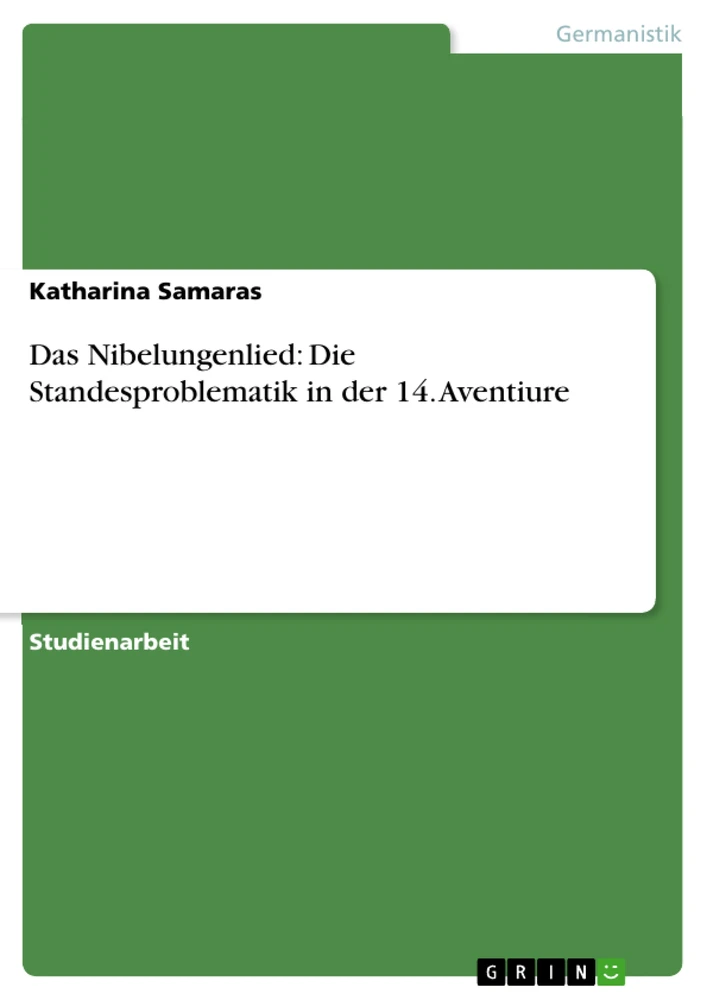 Germanistik

Katharina Samaras

Das Nibelungenlied: Die Standesproblematik in der 14. Aventiure

Studienarbeit

GRIN